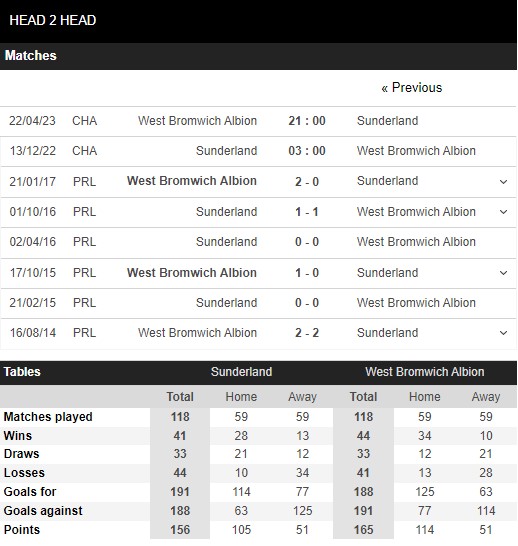 HEAD 2 HEAD

Matches

« Previous

| | | | | |
|---|---|---|---|---|
| 22/04/23 | CHA | West Bromwich Albion | 21 : 00 | Sunderland |
| 13/12/22 | CHA | Sunderland | 03 : 00 | West Bromwich Albion |
| 21/01/17 | PRL | West Bromwich Albion | 2 - 0 | Sunderland |
| 01/10/16 | PRL | Sunderland | 1 - 1 | West Bromwich Albion |
| 02/04/16 | PRL | Sunderland | 0 - 0 | West Bromwich Albion |
| 17/10/15 | PRL | West Bromwich Albion | 1 - 0 | Sunderland |
| 21/02/15 | PRL | Sunderland | 0 - 0 | West Bromwich Albion |
| 16/08/14 | PRL | West Bromwich Albion | 2 - 2 | Sunderland |

| Tables | Sunderland | | | West Bromwich Albion | | |
|---|---|---|---|---|---|---|
| | Total | Home | Away | Total | Home | Away |
| Matches played | 118 | 59 | 59 | 118 | 59 | 59 |
| Wins | 41 | 28 | 13 | 44 | 34 | 10 |
| Draws | 33 | 21 | 12 | 33 | 12 | 21 |
| Losses | 44 | 10 | 34 | 41 | 13 | 28 |
| Goals for | 191 | 114 | 77 | 188 | 125 | 63 |
| Goals against | 188 | 63 | 125 | 191 | 77 | 114 |
| Points | 156 | 105 | 51 | 165 | 114 | 51 |